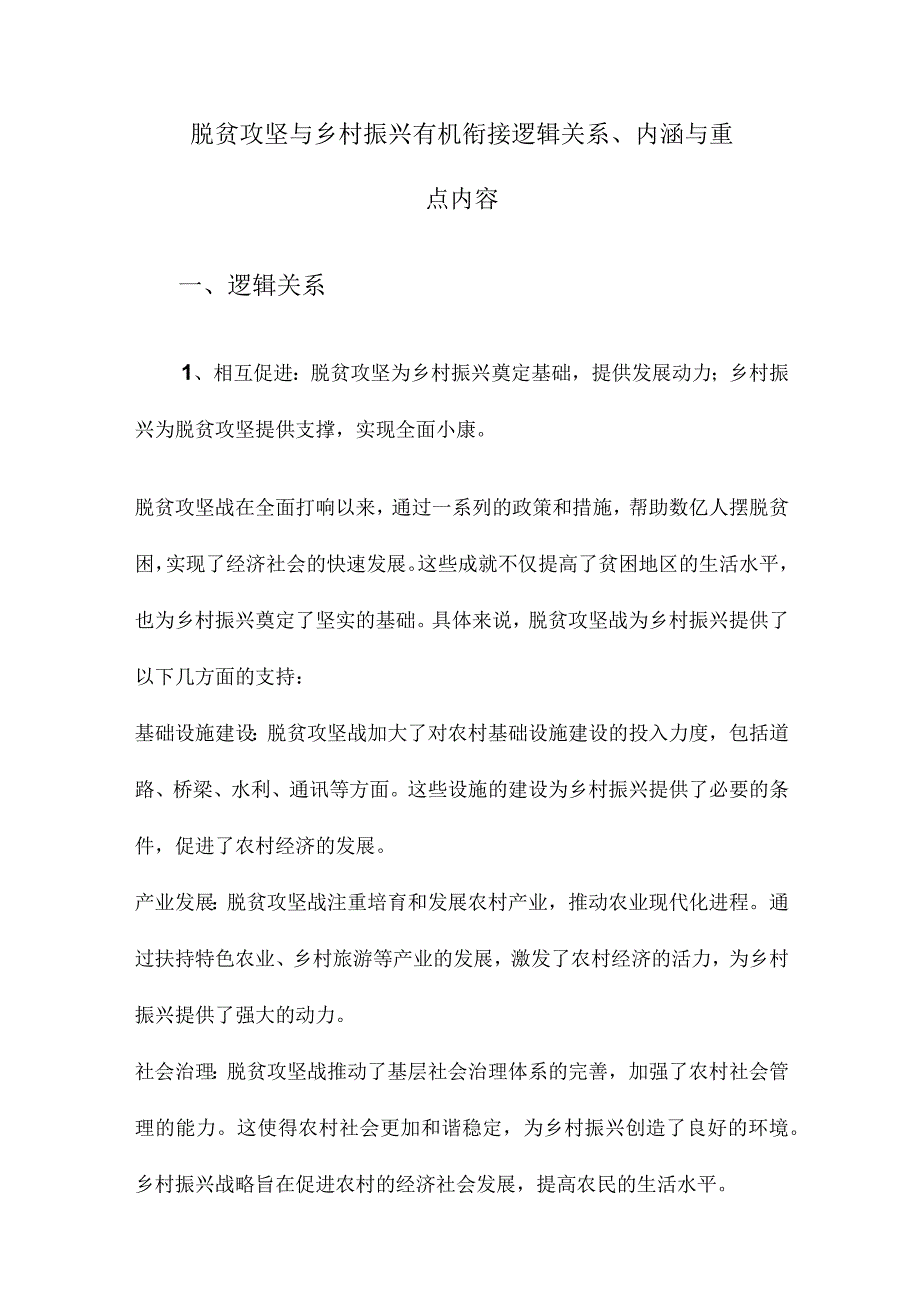 脱贫攻坚与乡村振兴有机衔接逻辑关系、内涵与重点内容

一、逻辑关系

1、相互促进：脱贫攻坚为乡村振兴奠定基础，提供发展动力；乡村振兴为脱贫攻坚提供支撑，实现全面小康。

脱贫攻坚战在全面打响以来，通过一系列的政策和措施，帮助数亿人摆脱贫困，实现了经济社会的快速发展。这些成就不仅提高了贫困地区的生活水平，也为乡村振兴奠定了坚实的基础。具体来说，脱贫攻坚战为乡村振兴提供了以下几方面的支持：

基础设施建设：脱贫攻坚战加大了对农村基础设施建设的投入力度，包括道路、桥梁、水利、通讯等方面。这些设施的建设为乡村振兴提供了必要的条件，促进了农村经济的发展。

产业发展：脱贫攻坚战注重培育和发展农村产业，推动农业现代化进程。通过扶持特色农业、乡村旅游等产业的发展，激发了农村经济的活力，为乡村振兴提供了强大的动力。

社会治理：脱贫攻坚战推动了基层社会治理体系的完善，加强了农村社会管理的能力。这使得农村社会更加和谐稳定，为乡村振兴创造了良好的环境。

乡村振兴战略旨在促进农村的经济社会发展，提高农民的生活水平。